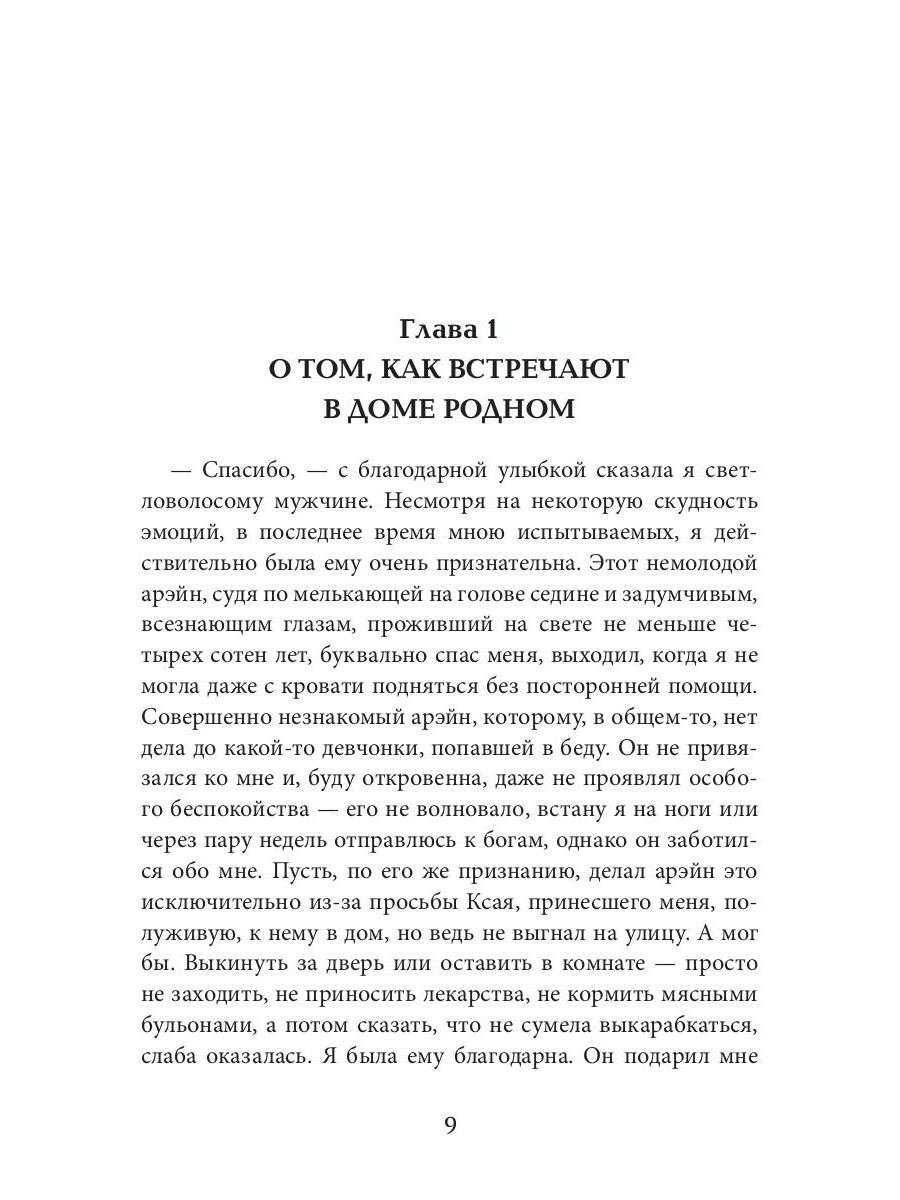 Глава 1
О ТОМ, КАК ВСТРЕЧАЮТ
В ДОМЕ РОДНОМ

— Спасибо, — с благодарной улыбкой сказала я светловолосому мужчине. Несмотря на некоторую скудность эмоций, в последнее время мною испытываемых, я действительно была ему очень признательна. Этот немолодой арэйн, судя по мелькающей на голове седине и задумчивым, всезнающим глазам, проживший на свете не меньше четырех сотен лет, буквально спас меня, выходил, когда я не могла даже с кровати подняться без посторонней помощи. Совершенно незнакомый арэйн, которому, в общем-то, нет дела до какой-то девчонки, попавшей в беду. Он не привязался ко мне и, буду откровенна, даже не проявлял особого беспокойства — его не волновало, встану я на ноги или через пару недель отправлюсь к богам, однако он заботился обо мне. Пусть, по его же признанию, делал арэйн это исключительно из-за просьбы Ксая, принесшего меня, полуживую, к нему в дом, но ведь не выгнал на улицу. А мог бы. Выкинуть за дверь или оставить в комнате — просто не заходить, не приносить лекарства, не кормить мясными бульонами, а потом сказать, что не сумела выкарабкаться, слаба оказалась. Я была ему благодарна. Он подарил мне

9